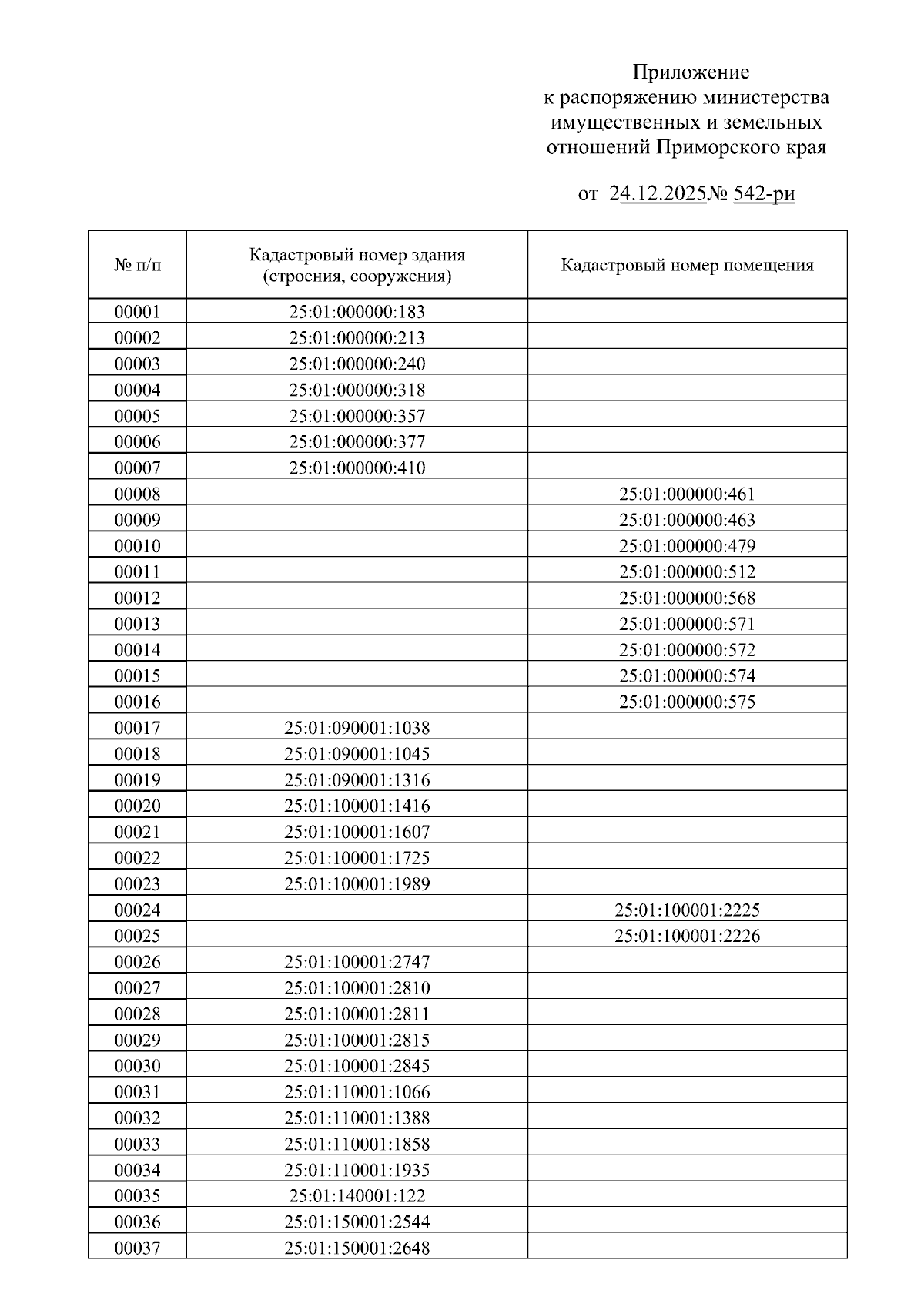 Приложение
к распоряжению министерства имущественных и земельных отношений Приморского края

от 24.12.2025№ 542-ри

| № п/п | Кадастровый номер здания (строения, сооружения) | Кадастровый номер помещения |
|---|---|---|
| 00001 | 25:01:000000:183 | |
| 00002 | 25:01:000000:213 | |
| 00003 | 25:01:000000:240 | |
| 00004 | 25:01:000000:318 | |
| 00005 | 25:01:000000:357 | |
| 00006 | 25:01:000000:377 | |
| 00007 | 25:01:000000:410 | |
| 00008 | | 25:01:000000:461 |
| 00009 | | 25:01:000000:463 |
| 00010 | | 25:01:000000:479 |
| 00011 | | 25:01:000000:512 |
| 00012 | | 25:01:000000:568 |
| 00013 | | 25:01:000000:571 |
| 00014 | | 25:01:000000:572 |
| 00015 | | 25:01:000000:574 |
| 00016 | | 25:01:000000:575 |
| 00017 | 25:01:090001:1038 | |
| 00018 | 25:01:090001:1045 | |
| 00019 | 25:01:090001:1316 | |
| 00020 | 25:01:100001:1416 | |
| 00021 | 25:01:100001:1607 | |
| 00022 | 25:01:100001:1725 | |
| 00023 | 25:01:100001:1989 | |
| 00024 | | 25:01:100001:2225 |
| 00025 | | 25:01:100001:2226 |
| 00026 | 25:01:100001:2747 | |
| 00027 | 25:01:100001:2810 | |
| 00028 | 25:01:100001:2811 | |
| 00029 | 25:01:100001:2815 | |
| 00030 | 25:01:100001:2845 | |
| 00031 | 25:01:110001:1066 | |
| 00032 | 25:01:110001:1388 | |
| 00033 | 25:01:110001:1858 | |
| 00034 | 25:01:110001:1935 | |
| 00035 | 25:01:140001:122 | |
| 00036 | 25:01:150001:2544 | |
| 00037 | 25:01:150001:2648 | |